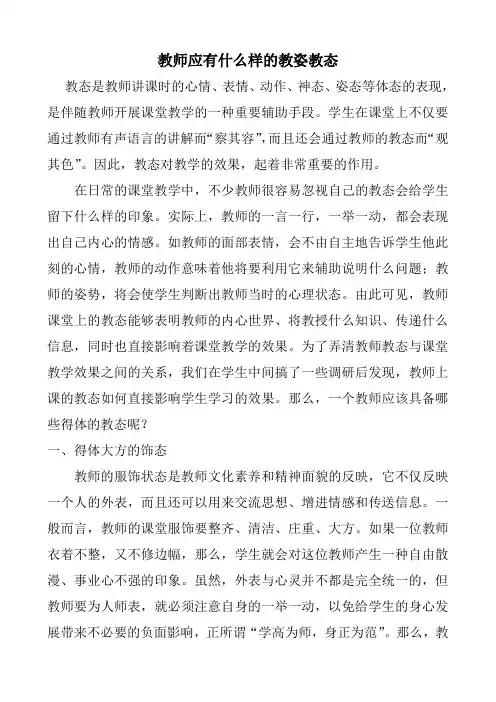 教师应有什么样的教姿教态

教态是教师讲课时的心情、表情、动作、神态、姿态等体态的表现，是伴随教师开展课堂教学的一种重要辅助手段。学生在课堂上不仅要通过教师有声语言的讲解而“察其容”，而且还会通过教师的教态而“观其色”。因此，教态对教学的效果，起着非常重要的作用。

在日常的课堂教学中，不少教师很容易忽视自己的教态会给学生留下什么样的印象。实际上，教师的一言一行，一举一动，都会表现出自己内心的情感。如教师的面部表情，会不由自主地告诉学生他此刻的心情，教师的动作意味着他将要利用它来辅助说明什么问题；教师的姿势，将会使学生判断出教师当时的心理状态。由此可见，教师课堂上的教态能够表明教师的内心世界、将教授什么知识、传递什么信息，同时也直接影响着课堂教学的效果。为了弄清教师教态与课堂教学效果之间的关系，我们在学生中间搞了一些调研后发现，教师上课的教态如何直接影响学生学习的效果。那么，一个教师应该具备哪些得体的教态呢？

一、得体大方的饰态

教师的服饰状态是教师文化素养和精神面貌的反映，它不仅反映一个人的外表，而且还可以用来交流思想、增进情感和传送信息。一般而言，教师的课堂服饰要整齐、清洁、庄重、大方。如果一位教师衣着不整，又不修边幅，那么，学生就会对这位教师产生一种自由散漫、事业心不强的印象。虽然，外表与心灵并不都是完全统一的，但教师要为人师表，就必须注意自身的一举一动，以免给学生的身心发展带来不必要的负面影响，正所谓“学高为师，身正为范”。那么，教